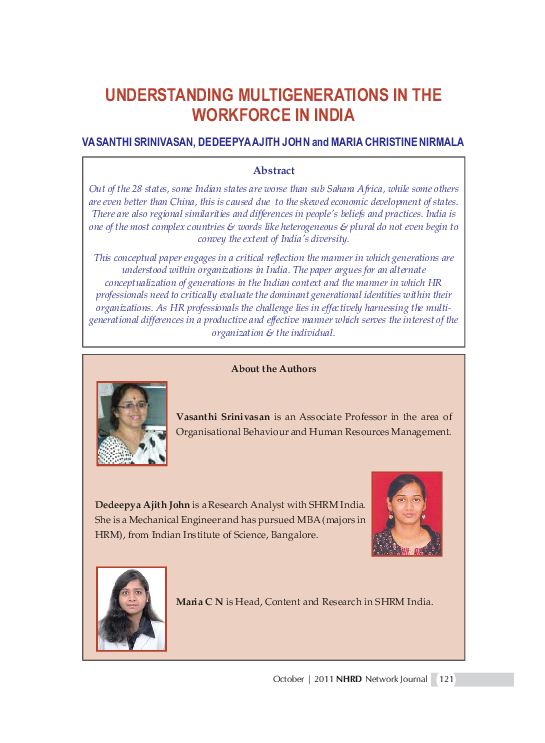 UNDERSTANDING MULTIGENERATIONS IN THE WORKFORCE IN INDIA

VASANTHI SRINIVASAN, DEDEEPYA AJITH JOHN and MARIA CHRISTINE NIRMALA

Abstract

Out of the 28 states, some Indian states are worse than sub Sahara Africa, while some others are even better than China, this is caused due to the skewed economic development of states. There are also regional similarities and differences in people's beliefs and practices. India is one of the most complex countries & words like heterogeneous & plural do not even begin to convey the extent of India's diversity.

This conceptual paper engages in a critical reflection the manner in which generations are understood within organizations in India. The paper argues for an alternate conceptualization of generations in the Indian context and the manner in which HR professionals need to critically evaluate the dominant generational identities within their organizations. As HR professionals the challenge lies in effectively harnessing the multi-generational differences in a productive and effective manner which serves the interest of the organization & the individual.

About the Authors

Vasanthi Srinivasan is an Associate Professor in the area of Organisational Behaviour and Human Resources Management.

Dedeepya Ajith John is a Research Analyst with SHRM India. She is a Mechanical Engineer and has pursued MBA (majors in HRM), from Indian Institute of Science, Bangalore.

Maria C N is Head, Content and Research in SHRM India.

October | 2011 NHRD Network Journal 121